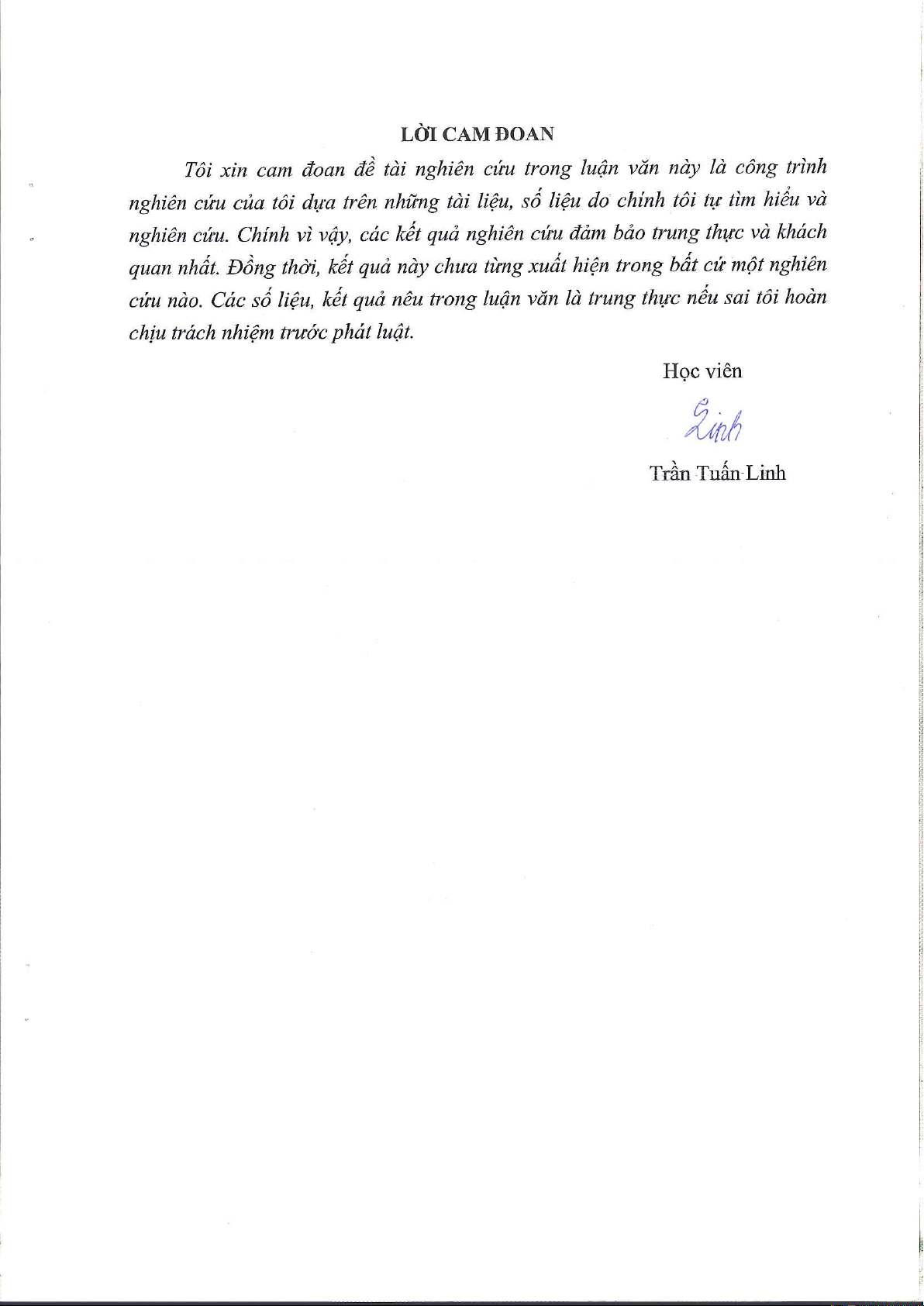 LỜI CAM ĐOAN

Tôi xin cam đoan đề tài nghiên cứu trong luận văn này là công trình nghiên cứu của tôi dựa trên những tài liệu, số liệu do chính tôi tự tìm hiểu và nghiên cứu. Chính vì vậy, các kết quả nghiên cứu đảm bảo trung thực và khách quan nhất. Đồng thời, kết quả này chưa từng xuất hiện trong bất cứ một nghiên cứu nào. Các số liệu, kết quả nêu trong luận văn là trung thực nếu sai tôi hoàn chịu trách nhiệm trước phát luật.

Học viên

Linh

Trần Tuấn Linh